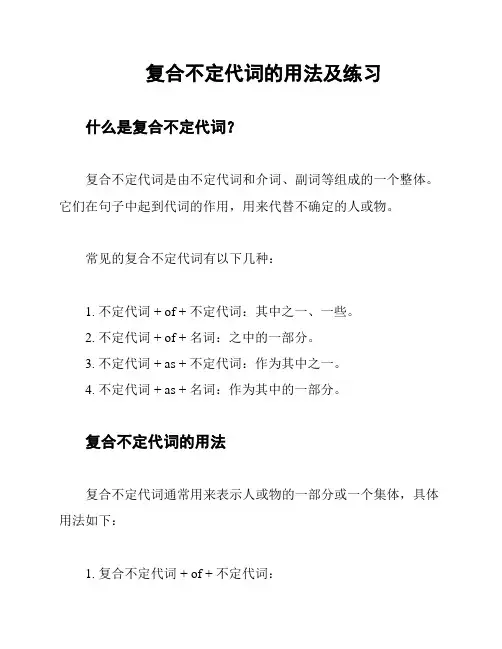 复合不定代词的用法及练习

什么是复合不定代词？

复合不定代词是由不定代词和介词、副词等组成的一个整体。它们在句子中起到代词的作用，用来代替不确定的人或物。

常见的复合不定代词有以下几种：

1. 不定代词 + of + 不定代词：其中之一、一些。
2. 不定代词 + of + 名词：之中的一部分。
3. 不定代词 + as + 不定代词：作为其中之一。
4. 不定代词 + as + 名词：作为其中的一部分。

复合不定代词的用法

复合不定代词通常用来表示人或物的一部分或一个集体，具体用法如下：

1. 复合不定代词 + of + 不定代词：